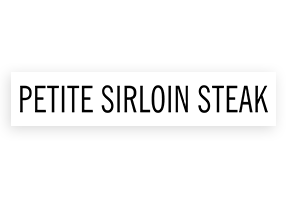 PETITE SIRLOIN STEAK